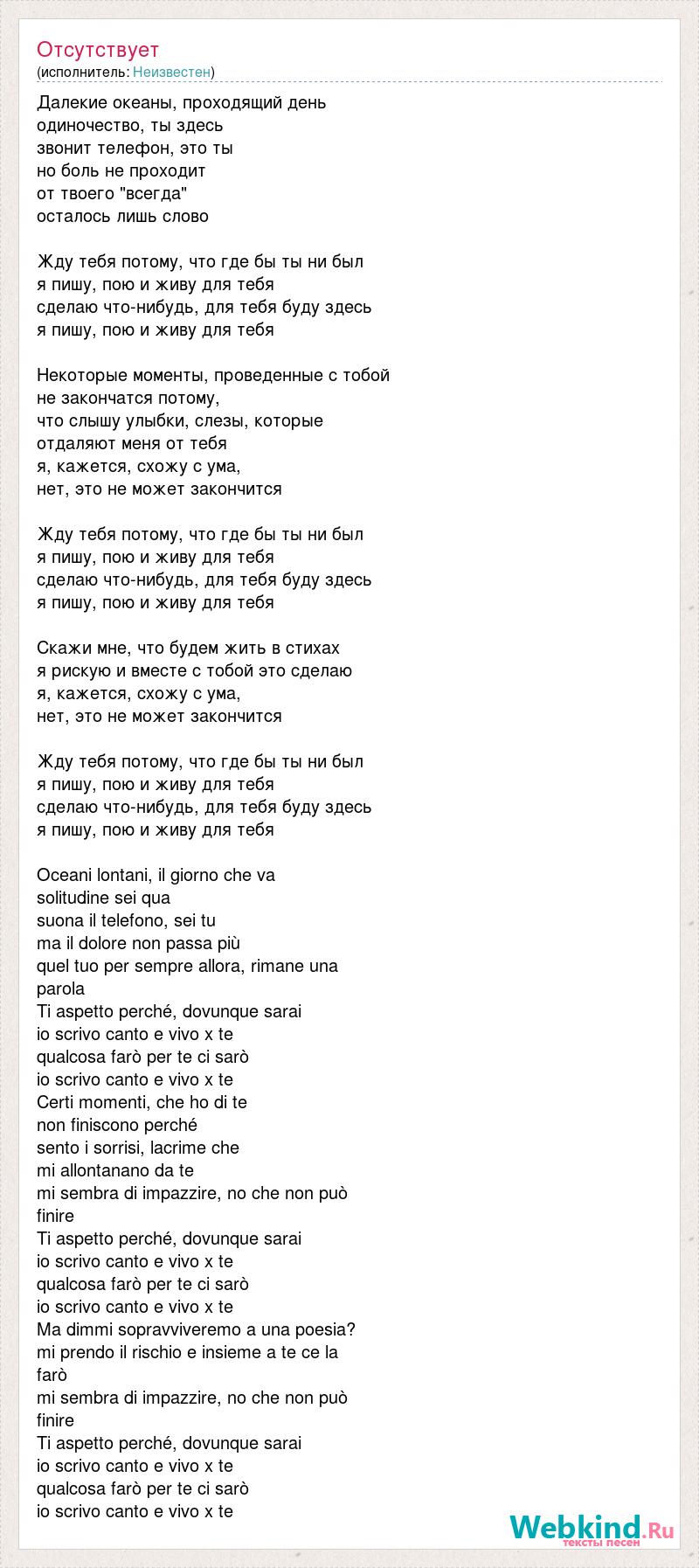 Отсутствует
(исполнитель: Неизвестен)

Далекие океаны, проходящий день
одиночество, ты здесь
звонит телефон, это ты
но боль не проходит
от твоего "всегда"
осталось лишь слово

Жду тебя потому, что где бы ты ни был
я пишу, пою и живу для тебя
сделаю что-нибудь, для тебя буду здесь
я пишу, пою и живу для тебя

Некоторые моменты, проведенные с тобой
не закончатся потому,
что слышу улыбки, слезы, которые
отдаляют меня от тебя
я, кажется, схожу с ума,
нет, это не может закончится

Жду тебя потому, что где бы ты ни был
я пишу, пою и живу для тебя
сделаю что-нибудь, для тебя буду здесь
я пишу, пою и живу для тебя

Скажи мне, что будем жить в стихах
я рискую и вместе с тобой это сделаю
я, кажется, схожу с ума,
нет, это не может закончится

Жду тебя потому, что где бы ты ни был
я пишу, пою и живу для тебя
сделаю что-нибудь, для тебя буду здесь
я пишу, пою и живу для тебя

Oceani lontani, il giorno che va
solitudine sei qua
suona il telefono, sei tu
ma il dolore non passa più
quel tuo per sempre allora, rimane una parola
Ti aspetto perché, dovunque sarai
io scrivo canto e vivo x te
qualcosa farò per te ci sarò
io scrivo canto e vivo x te
Certi momenti, che ho di te
non finiscono perché
sento i sorrisi, lacrime che
mi allontanano da te
mi sembra di impazzire, no che non può finire
Ti aspetto perché, dovunque sarai
io scrivo canto e vivo x te
qualcosa farò per te ci sarò
io scrivo canto e vivo x te
Ma dimmi sopravviveremo a una poesia?
mi prendo il rischio e insieme a te ce la farò
mi sembra di impazzire, no che non può finire
Ti aspetto perché, dovunque sarai
io scrivo canto e vivo x te
qualcosa farò per te ci sarò
io scrivo canto e vivo x te

Webkind.Ru
тексты песен